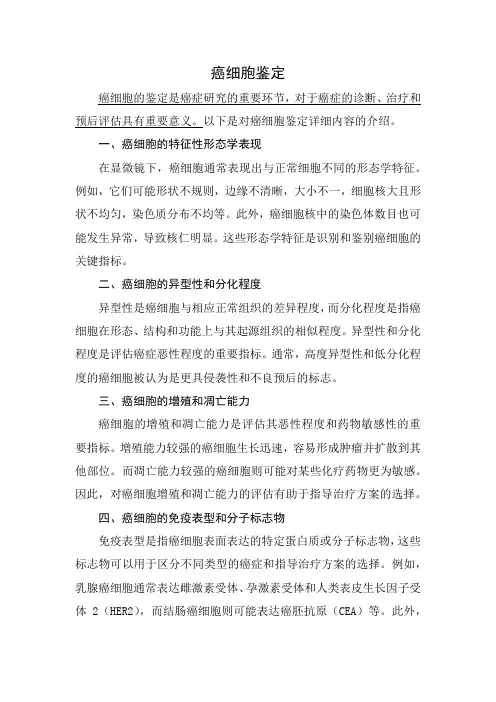 癌细胞鉴定

癌细胞的鉴定是癌症研究的重要环节，对于癌症的诊断、治疗和预后评估具有重要意义。以下是对癌细胞鉴定详细内容的介绍。

一、癌细胞的特征性形态学表现

在显微镜下，癌细胞通常表现出与正常细胞不同的形态学特征。例如，它们可能形状不规则，边缘不清晰，大小不一，细胞核大且形状不均匀，染色质分布不均等。此外，癌细胞核中的染色体数目也可能发生异常，导致核仁明显。这些形态学特征是识别和鉴别癌细胞的关键指标。

二、癌细胞的异型性和分化程度

异型性是癌细胞与相应正常组织的差异程度，而分化程度是指癌细胞在形态、结构和功能上与其起源组织的相似程度。异型性和分化程度是评估癌症恶性程度的重要指标。通常，高度异型性和低分化程度的癌细胞被认为是更具侵袭性和不良预后的标志。

三、癌细胞的增殖和凋亡能力

癌细胞的增殖和凋亡能力是评估其恶性程度和药物敏感性的重要指标。增殖能力较强的癌细胞生长迅速，容易形成肿瘤并扩散到其他部位。而凋亡能力较强的癌细胞则可能对某些化疗药物更为敏感。因此，对癌细胞增殖和凋亡能力的评估有助于指导治疗方案的选择。

四、癌细胞的免疫表型和分子标志物

免疫表型是指癌细胞表面表达的特定蛋白质或分子标志物，这些标志物可以用于区分不同类型的癌症和指导治疗方案的选择。例如，乳腺癌细胞通常表达雌激素受体、孕激素受体和人类表皮生长因子受体 2（HER2），而结肠癌细胞则可能表达癌胚抗原（CEA）等。此外，